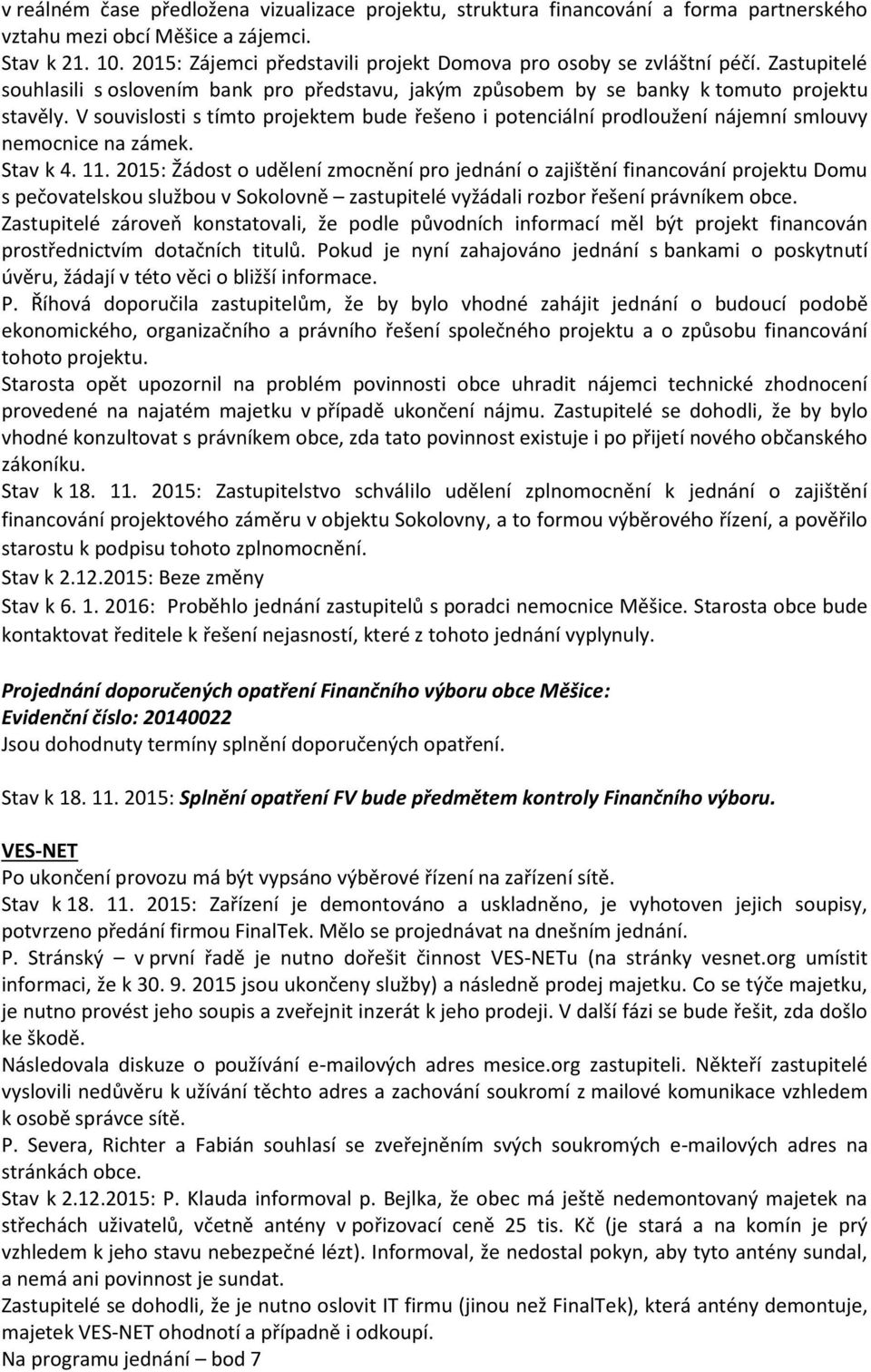 v reálném čase předložena vizualizace projektu, struktura financování a forma partnerského vztahu mezi obcí Měšice a zájemci.
Stav k 21. 10. 2015: Zájemci představili projekt Domova pro osoby se zvláštní péčí. Zastupitelé souhlasili s oslovením bank pro představu, jakým způsobem by se banky k tomuto projektu stavěly. V souvislosti s tímto projektem bude řešeno i potenciální prodloužení nájemní smlouvy nemocnice na zámek.
Stav k 4. 11. 2015: Žádost o udělení zmocnění pro jednání o zajištění financování projektu Domu s pečovatelskou službou v Sokolovně – zastupitelé vyžádali rozbor řešení právníkem obce. Zastupitelé zároveň konstatovali, že podle původních informací měl být projekt financován prostřednictvím dotačních titulů. Pokud je nyní zahajováno jednání s bankami o poskytnutí úvěru, žádají v této věci o bližší informace.
P. Říhová doporučila zastupitelům, že by bylo vhodné zahájit jednání o budoucí podobě ekonomického, organizačního a právního řešení společného projektu a o způsobu financování tohoto projektu.
Starosta opět upozornil na problém povinnosti obce uhradit nájemci technické zhodnocení provedené na najatém majetku v případě ukončení nájmu. Zastupitelé se dohodli, že by bylo vhodné konzultovat s právníkem obce, zda tato povinnost existuje i po přijetí nového občanského zákoníku.
Stav k 18. 11. 2015: Zastupitelstvo schválilo udělení zplnomocnění k jednání o zajištění financování projektového záměru v objektu Sokolovny, a to formou výběrového řízení, a pověřilo starostu k podpisu tohoto zplnomocnění.
Stav k 2.12.2015: Beze změny
Stav k 6. 1. 2016: Proběhlo jednání zastupitelů s poradci nemocnice Měšice. Starosta obce bude kontaktovat ředitele k řešení nejasností, které z tohoto jednání vyplynuly.

Projednání doporučených opatření Finančního výboru obce Měšice:
Evidenční číslo: 20140022
Jsou dohodnuty termíny splnění doporučených opatření.

Stav k 18. 11. 2015: Splnění opatření FV bude předmětem kontroly Finančního výboru.

VES-NET
Po ukončení provozu má být vypsáno výběrové řízení na zařízení sítě.
Stav k 18. 11. 2015: Zařízení je demontováno a uskladněno, je vyhotoven jejich soupisy, potvrzeno předání firmou FinalTek. Mělo se projednávat na dnešním jednání.
P. Stránský – v první řadě je nutno dořešit činnost VES-NETu (na stránky vesnet.org umístit informaci, že k 30. 9. 2015 jsou ukončeny služby) a následně prodej majetku. Co se týče majetku, je nutno provést jeho soupis a zveřejnit inzerát k jeho prodeji. V další fázi se bude řešit, zda došlo ke škodě.
Následovala diskuze o používání e-mailových adres mesice.org zastupiteli. Někteří zastupitelé vyslovili nedůvěru k užívání těchto adres a zachování soukromí z mailové komunikace vzhledem k osobě správce sítě.
P. Severa, Richter a Fabián souhlasí se zveřejněním svých soukromých e-mailových adres na stránkách obce.
Stav k 2.12.2015: P. Klauda informoval p. Bejlka, že obec má ještě nedemontovaný majetek na střechách uživatelů, včetně antény v pořizovací ceně 25 tis. Kč (je stará a na komín je prý vzhledem k jeho stavu nebezpečné lézt). Informoval, že nedostal pokyn, aby tyto antény sundal, a nemá ani povinnost je sundat.
Zastupitelé se dohodli, že je nutno oslovit IT firmu (jinou než FinalTek), která antény demontuje, majetek VES-NET ohodnotí a případně i odkoupí.
Na programu jednání – bod 7